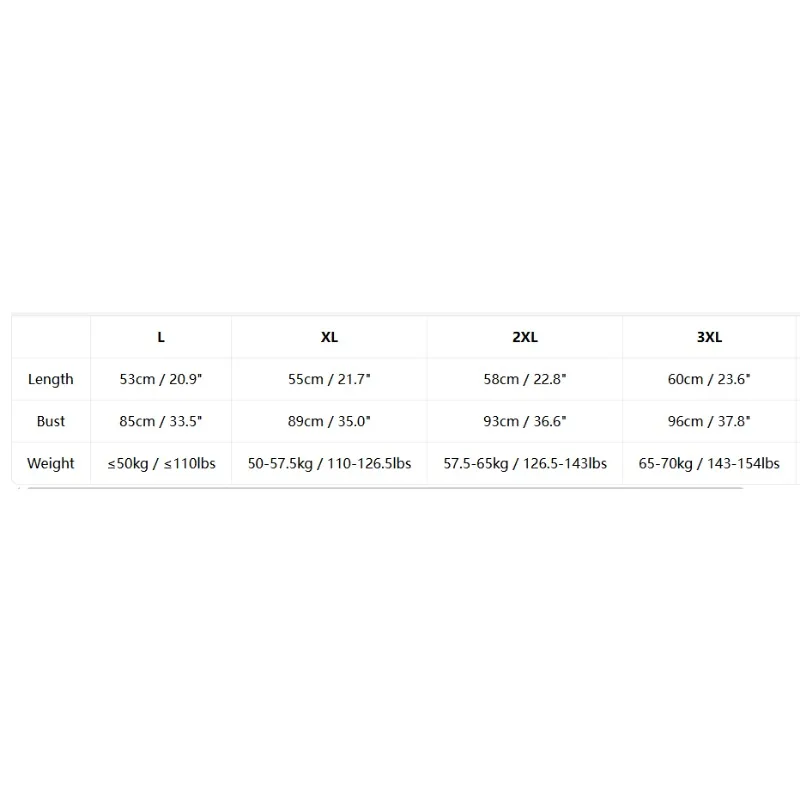 |  | L | XL | 2XL | 3XL |
|---|---|---|---|---|
| Length | 53cm / 20.9" | 55cm / 21.7" | 58cm / 22.8" | 60cm / 23.6" |
| Bust | 85cm / 33.5" | 89cm / 35.0" | 93cm / 36.6" | 96cm / 37.8" |
| Weight | ≤50kg / ≤110lbs | 50-57.5kg / 110-126.5lbs | 57.5-65kg / 126.5-143lbs | 65-70kg / 143-154lbs |